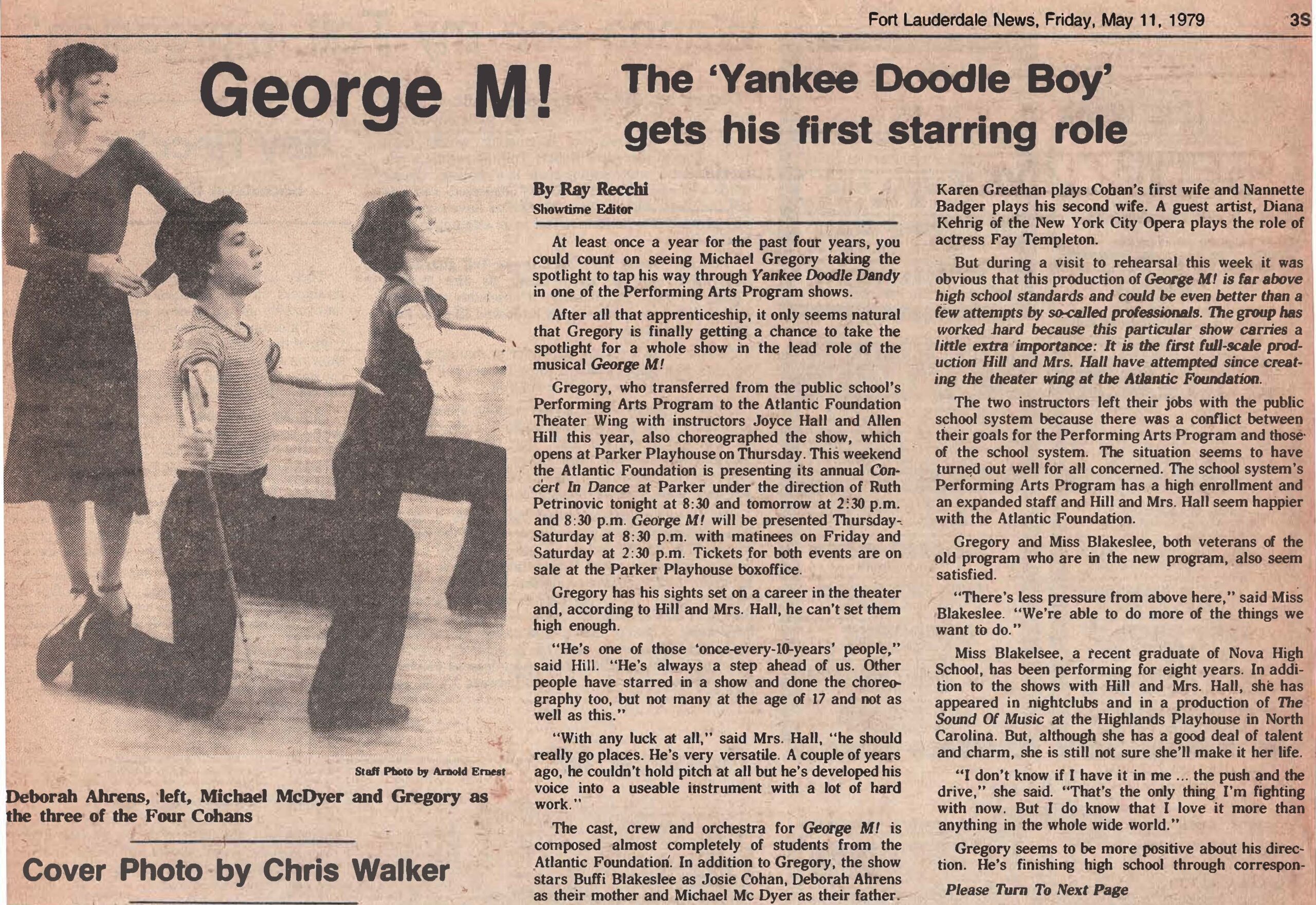 Fort Lauderdale News, Friday, May 11, 1979 3S

George M!

The 'Yankee Doodle Boy' gets his first starring role

Staff Photo by Arnold Ernest

Deborah Ahrens, left, Michael McDyer and Gregory as the three of the Four Cohans

Cover Photo by Chris Walker

By Ray Recchi
Showtime Editor

At least once a year for the past four years, you could count on seeing Michael Gregory taking the spotlight to tap his way through Yankee Doodle Dandy in one of the Performing Arts Program shows.

After all that apprenticeship, it only seems natural that Gregory is finally getting a chance to take the spotlight for a whole show in the lead role of the musical George M!

Gregory, who transferred from the public school's Performing Arts Program to the Atlantic Foundation Theater Wing with instructors Joyce Hall and Allen Hill this year, also choreographed the show, which opens at Parker Playhouse on Thursday. This weekend the Atlantic Foundation is presenting its annual Concert In Dance at Parker under the direction of Ruth Petrinovic tonight at 8:30 and tomorrow at 2:30 p.m. and 8:30 p.m. George M! will be presented Thursday-Saturday at 8:30 p.m. with matinees on Friday and Saturday at 2:30 p.m. Tickets for both events are on sale at the Parker Playhouse boxoffice.

Gregory has his sights set on a career in the theater and, according to Hill and Mrs. Hall, he can't set them high enough.

"He's one of those 'once-every-10-years' people," said Hill. "He's always a step ahead of us. Other people have starred in a show and done the choreography too, but not many at the age of 17 and not as well as this."

"With any luck at all," said Mrs. Hall, "he should really go places. He's very versatile. A couple of years ago, he couldn't hold pitch at all but he's developed his voice into a useable instrument with a lot of hard work."

The cast, crew and orchestra for George M! is composed almost completely of students from the Atlantic Foundation. In addition to Gregory, the show stars Buffi Blakeslee as Josie Cohan, Deborah Ahrens as their mother and Michael Mc Dyer as their father. Karen Greethan plays Cohan's first wife and Nannette Badger plays his second wife. A guest artist, Diana Kehrig of the New York City Opera plays the role of actress Fay Templeton.

But during a visit to rehearsal this week it was obvious that this production of George M! is far above high school standards and could be even better than a few attempts by so-called professionals. The group has worked hard because this particular show carries a little extra importance: It is the first full-scale production Hill and Mrs. Hall have attempted since creating the theater wing at the Atlantic Foundation.

The two instructors left their jobs with the public school system because there was a conflict between their goals for the Performing Arts Program and those of the school system. The situation seems to have turned out well for all concerned. The school system's Performing Arts Program has a high enrollment and an expanded staff and Hill and Mrs. Hall seem happier with the Atlantic Foundation.

Gregory and Miss Blakeslee, both veterans of the old program who are in the new program, also seem satisfied.

"There's less pressure from above here," said Miss Blakeslee. "We're able to do more of the things we want to do."

Miss Blakelsee, a recent graduate of Nova High School, has been performing for eight years. In addition to the shows with Hill and Mrs. Hall, she has appeared in nightclubs and in a production of The Sound Of Music at the Highlands Playhouse in North Carolina. But, although she has a good deal of talent and charm, she is still not sure she'll make it her life.

"I don't know if I have it in me ... the push and the drive," she said. "That's the only thing I'm fighting with now. But I do know that I love it more than anything in the whole wide world."

Gregory seems to be more positive about his direction. He's finishing high school through correspon-

Please Turn To Next Page